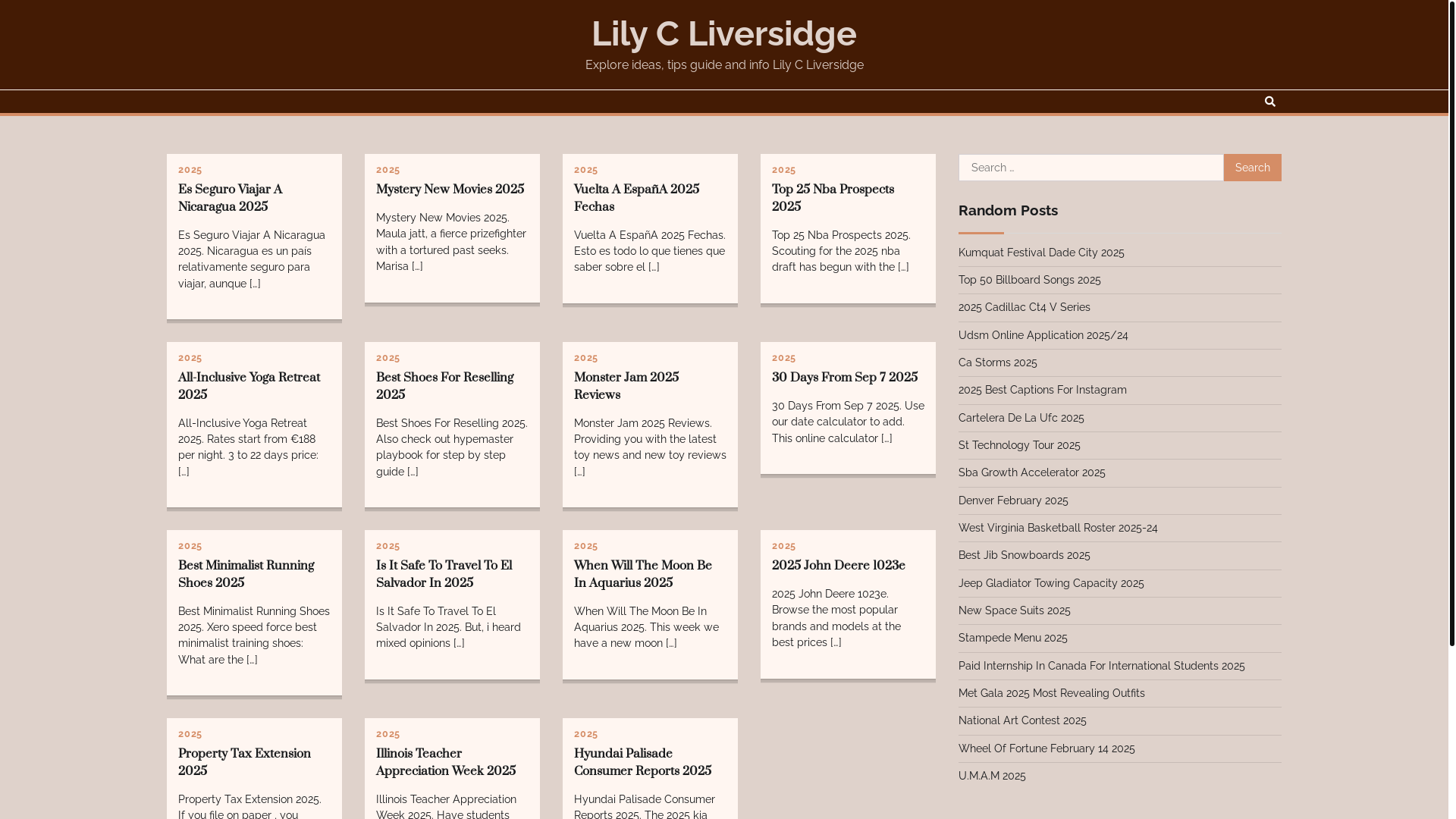 Lily C Liversidge

Explore ideas, tips guide and info Lily C Liversidge

2025
Es Seguro Viajar A Nicaragua 2025
Es Seguro Viajar A Nicaragua 2025. Nicaragua es un país relativamente seguro para viajar, aunque […]

2025
Mystery New Movies 2025
Mystery New Movies 2025. Maula jatt, a fierce prizefighter with a tortured past seeks. Marisa […]

2025
Vuelta A EspañA 2025 Fechas
Vuelta A EspañA 2025 Fechas. Esto es todo lo que tienes que saber sobre el […]

2025
Top 25 Nba Prospects 2025
Top 25 Nba Prospects 2025. Scouting for the 2025 nba draft has begun with the […]

2025
All-Inclusive Yoga Retreat 2025
All-Inclusive Yoga Retreat 2025. Rates start from €188 per night. 3 to 22 days price: […]

2025
Best Shoes For Reselling 2025
Best Shoes For Reselling 2025. Also check out hypemaster playbook for step by step guide […]

2025
Monster Jam 2025 Reviews
Monster Jam 2025 Reviews. Providing you with the latest toy news and new toy reviews […]

2025
30 Days From Sep 7 2025
30 Days From Sep 7 2025. Use our date calculator to add. This online calculator […]

2025
Best Minimalist Running Shoes 2025
Best Minimalist Running Shoes 2025. Xero speed force best minimalist training shoes: What are the […]

2025
Is It Safe To Travel To El Salvador In 2025
Is It Safe To Travel To El Salvador In 2025. But, i heard mixed opinions […]

2025
When Will The Moon Be In Aquarius 2025
When Will The Moon Be In Aquarius 2025. This week we have a new moon […]

2025
2025 John Deere 1023e
2025 John Deere 1023e. Browse the most popular brands and models at the best prices […]

2025
Property Tax Extension 2025
Property Tax Extension 2025. If you file on paper , you

2025
Illinois Teacher Appreciation Week 2025
Illinois Teacher Appreciation Week 2025. Have students

2025
Hyundai Palisade Consumer Reports 2025
Hyundai Palisade Consumer Reports 2025. The 2025 kia

Search …
Search

Random Posts
Kumquat Festival Dade City 2025
Top 50 Billboard Songs 2025
2025 Cadillac Ct4 V Series
Udsm Online Application 2025/24
Ca Storms 2025
2025 Best Captions For Instagram
Cartelera De La Ufc 2025
St Technology Tour 2025
Sba Growth Accelerator 2025
Denver February 2025
West Virginia Basketball Roster 2025-24
Best Jib Snowboards 2025
Jeep Gladiator Towing Capacity 2025
New Space Suits 2025
Stampede Menu 2025
Paid Internship In Canada For International Students 2025
Met Gala 2025 Most Revealing Outfits
National Art Contest 2025
Wheel Of Fortune February 14 2025
U.M.A.M 2025